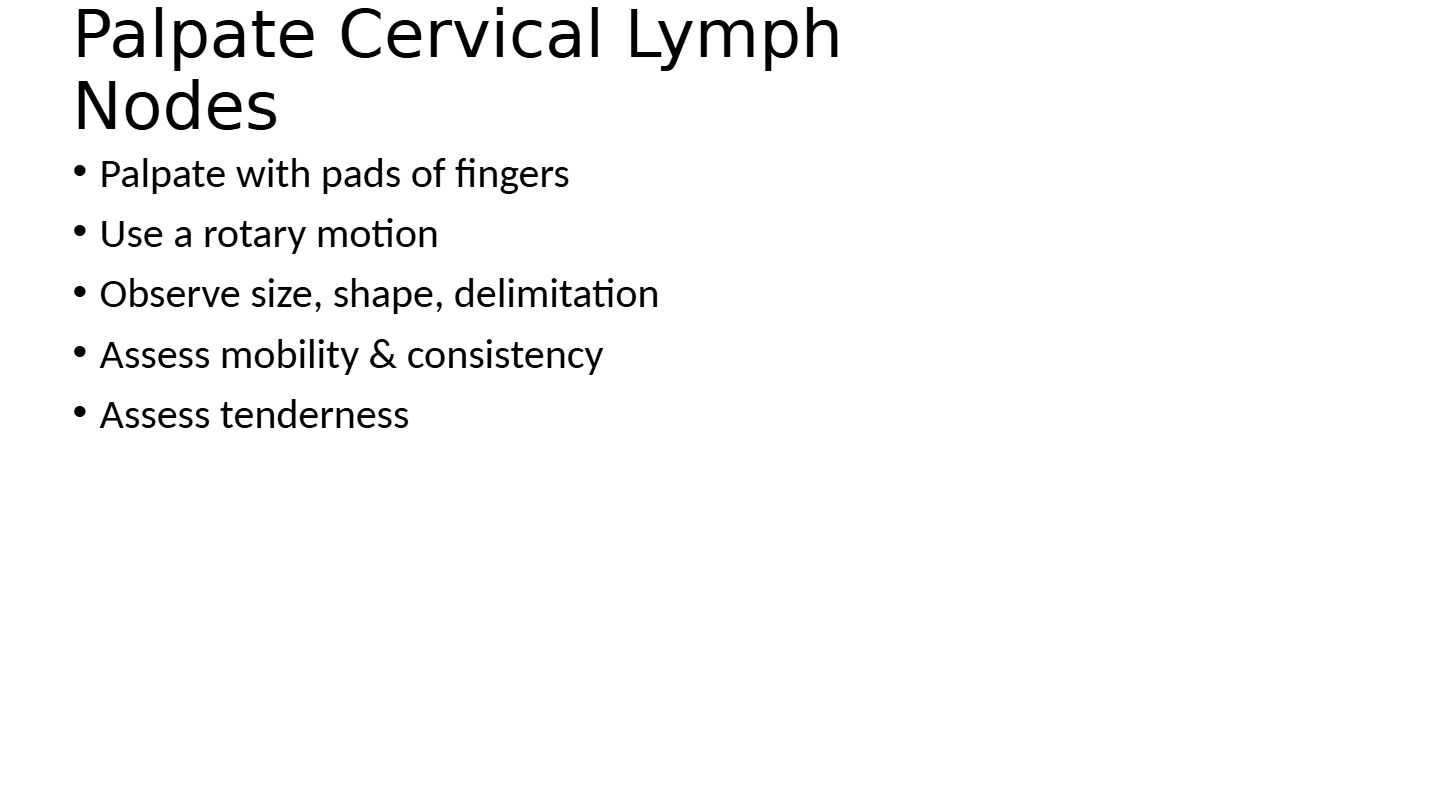 Palpate Cervical Lymph Nodes

• Palpate with pads of fingers
• Use a rotary motion
• Observe size, shape, delimitation
• Assess mobility & consistency
• Assess tenderness